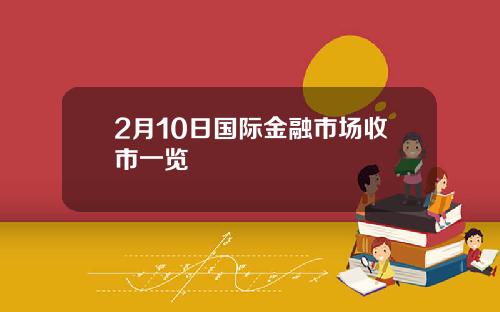 2月10日国际金融市场收市一览